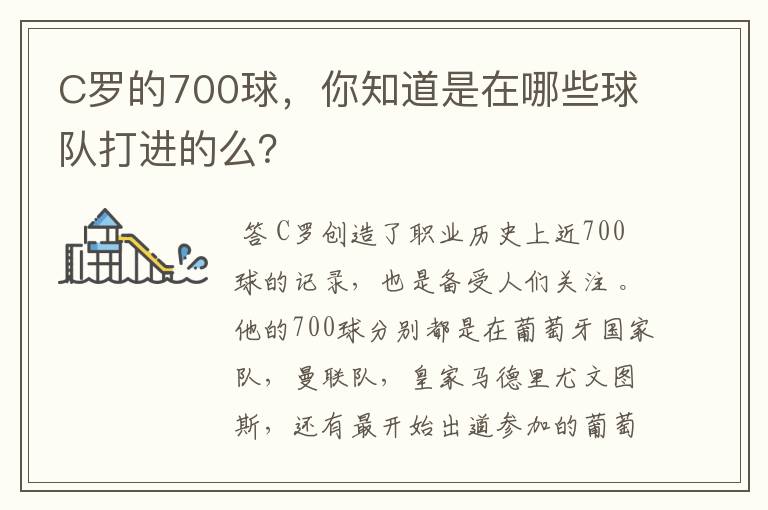 C罗的700球，你知道是在哪些球队打进的么?

答 C罗创造了职业历史上近700球的记录，也是备受人们关注。他的700球分别都是在葡萄牙国家队，曼联队，皇家马德里尤文图斯，还有最开始出道参加的葡萄